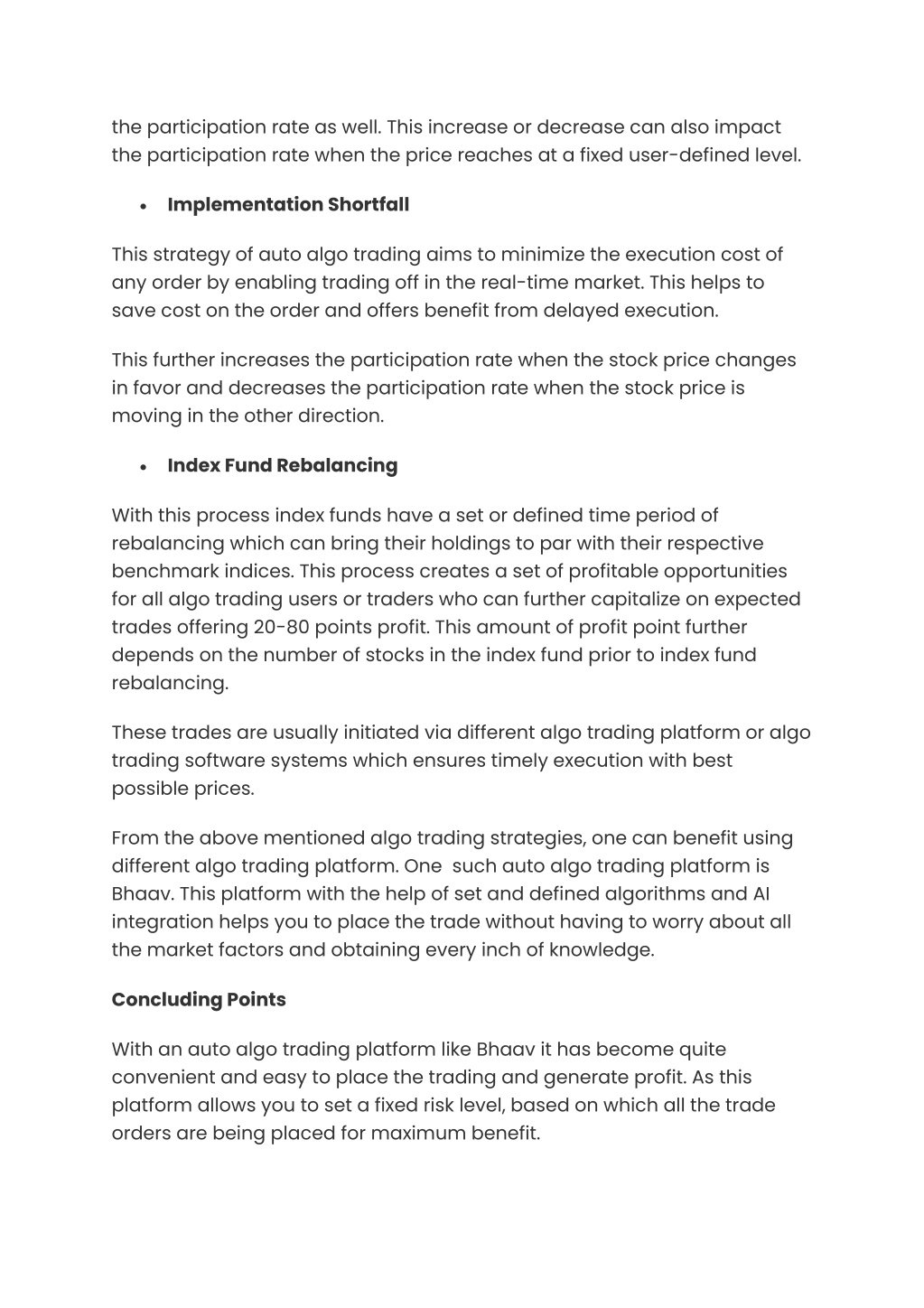 the participation rate as well. This increase or decrease can also impact the participation rate when the price reaches at a fixed user-defined level.

• Implementation Shortfall

This strategy of auto algo trading aims to minimize the execution cost of any order by enabling trading off in the real-time market. This helps to save cost on the order and offers benefit from delayed execution.

This further increases the participation rate when the stock price changes in favor and decreases the participation rate when the stock price is moving in the other direction.

• Index Fund Rebalancing

With this process index funds have a set or defined time period of rebalancing which can bring their holdings to par with their respective benchmark indices. This process creates a set of profitable opportunities for all algo trading users or traders who can further capitalize on expected trades offering 20-80 points profit. This amount of profit point further depends on the number of stocks in the index fund prior to index fund rebalancing.

These trades are usually initiated via different algo trading platform or algo trading software systems which ensures timely execution with best possible prices.

From the above mentioned algo trading strategies, one can benefit using different algo trading platform. One such auto algo trading platform is Bhaav. This platform with the help of set and defined algorithms and AI integration helps you to place the trade without having to worry about all the market factors and obtaining every inch of knowledge.

Concluding Points

With an auto algo trading platform like Bhaav it has become quite convenient and easy to place the trading and generate profit. As this platform allows you to set a fixed risk level, based on which all the trade orders are being placed for maximum benefit.